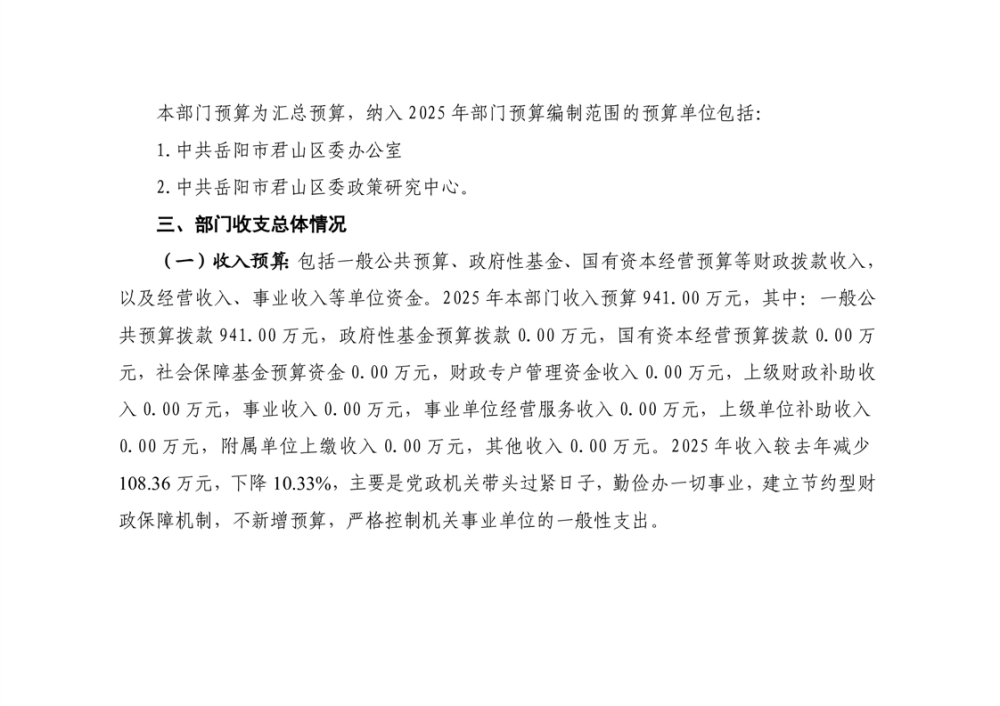 本部门预算为汇总预算，纳入 2025 年部门预算编制范围的预算单位包括：

1. 中共岳阳市君山区委办公室

2. 中共岳阳市君山区委政策研究中心。

三、部门收支总体情况

（一）收入预算：包括一般公共预算、政府性基金、国有资本经营预算等财政拨款收入，以及经营收入、事业收入等单位资金。2025 年本部门收入预算 941.00 万元，其中：一般公共预算拨款 941.00 万元，政府性基金预算拨款 0.00 万元，国有资本经营预算拨款 0.00 万元，社会保障基金预算资金 0.00 万元，财政专户管理资金收入 0.00 万元，上级财政补助收入 0.00 万元，事业收入 0.00 万元，事业单位经营服务收入 0.00 万元，上级单位补助收入 0.00 万元，附属单位上缴收入 0.00 万元，其他收入 0.00 万元。2025 年收入较去年减少 108.36 万元，下降 10.33%，主要是党政机关带头过紧日子，勤俭办一切事业，建立节约型财政保障机制，不新增预算，严格控制机关事业单位的一般性支出。